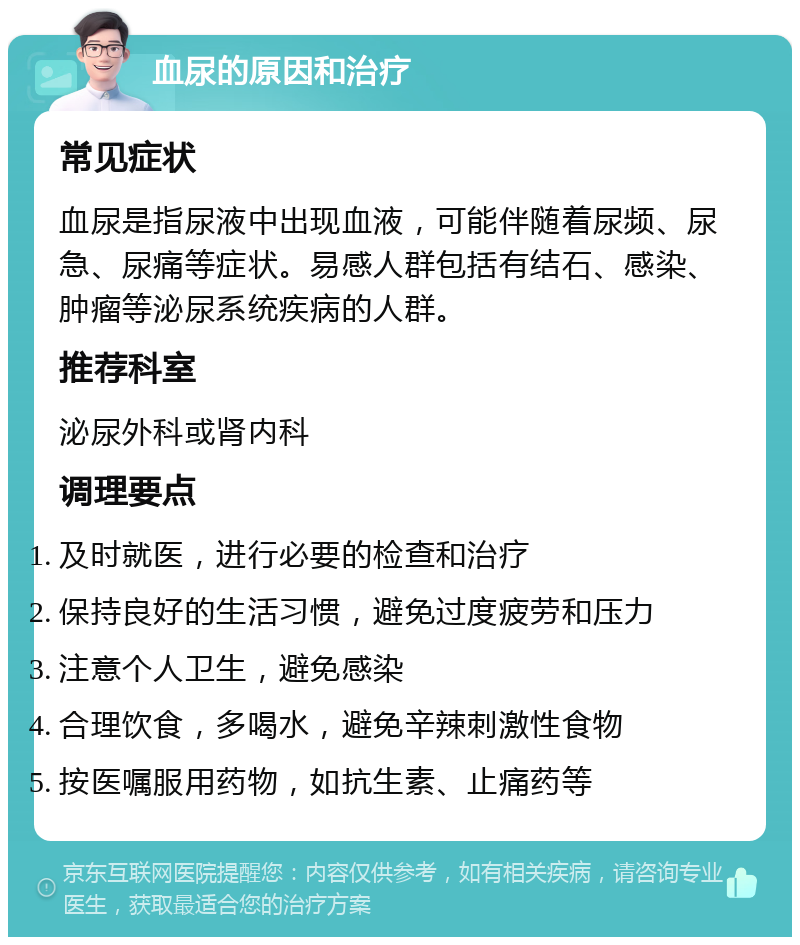 血尿的原因和治疗

常见症状

血尿是指尿液中出现血液，可能伴随着尿频、尿急、尿痛等症状。易感人群包括有结石、感染、肿瘤等泌尿系统疾病的人群。

推荐科室

泌尿外科或肾内科

调理要点

1. 及时就医，进行必要的检查和治疗
2. 保持良好的生活习惯，避免过度疲劳和压力
3. 注意个人卫生，避免感染
4. 合理饮食，多喝水，避免辛辣刺激性食物
5. 按医嘱服用药物，如抗生素、止痛药等

京东互联网医院提醒您：内容仅供参考，如有相关疾病，请咨询专业医生，获取最适合您的治疗方案